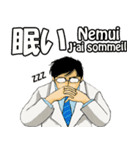 眠い Nemui
J'ai sommeil

zzz